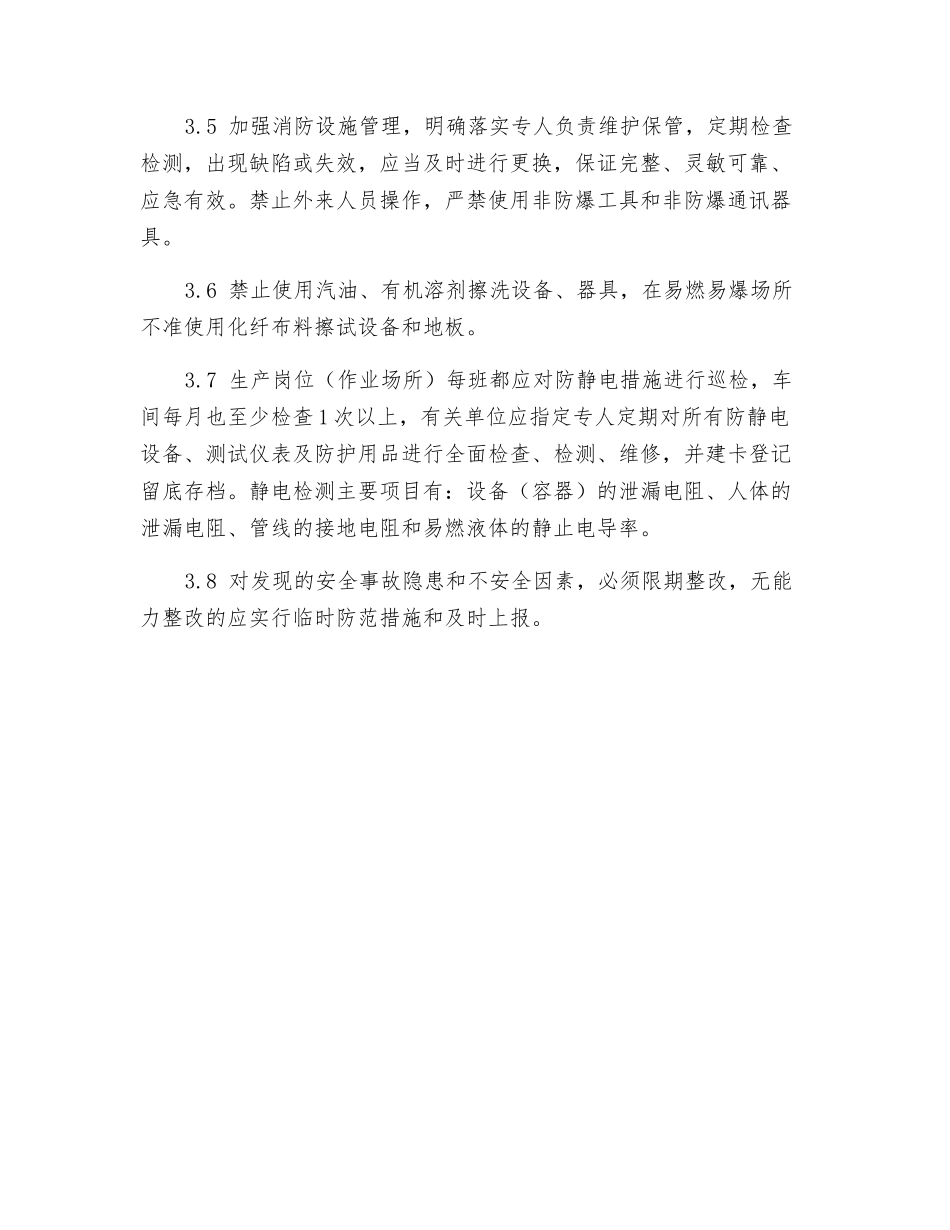 3.5 加强消防设施管理，明确落实专人负责维护保管，定期检查检测，出现缺陷或失效，应当及时进行更换，保证完整、灵敏可靠、应急有效。禁止外来人员操作，严禁使用非防爆工具和非防爆通讯器具。

3.6 禁止使用汽油、有机溶剂擦洗设备、器具，在易燃易爆场所不准使用化纤布料擦试设备和地板。

3.7 生产岗位（作业场所）每班都应对防静电措施进行巡检，车间每月也至少检查1次以上，有关单位应指定专人定期对所有防静电设备、测试仪表及防护用品进行全面检查、检测、维修，并建卡登记留底存档。静电检测主要项目有：设备（容器）的泄漏电阻、人体的泄漏电阻、管线的接地电阻和易燃液体的静止电导率。

3.8 对发现的安全事故隐患和不安全因素，必须限期整改，无能力整改的应实行临时防范措施和及时上报。